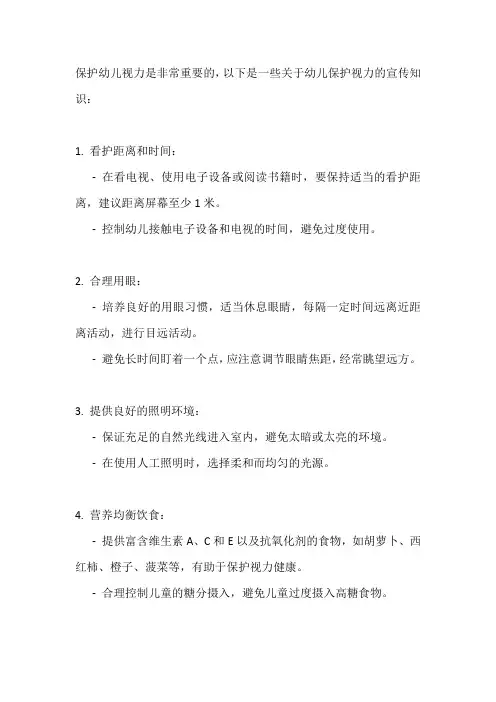 保护幼儿视力是非常重要的，以下是一些关于幼儿保护视力的宣传知识：

1. 看护距离和时间：

- 在看电视、使用电子设备或阅读书籍时，要保持适当的看护距离，建议距离屏幕至少 1 米。

- 控制幼儿接触电子设备和电视的时间，避免过度使用。

2. 合理用眼：

- 培养良好的用眼习惯，适当休息眼睛，每隔一定时间远离近距离活动，进行目远活动。

- 避免长时间盯着一个点，应注意调节眼睛焦距，经常眺望远方。

3. 提供良好的照明环境：

- 保证充足的自然光线进入室内，避免太暗或太亮的环境。

- 在使用人工照明时，选择柔和而均匀的光源。

4. 营养均衡饮食：

- 提供富含维生素 A、C 和 E 以及抗氧化剂的食物，如胡萝卜、西红柿、橙子、菠菜等，有助于保护视力健康。

- 合理控制儿童的糖分摄入，避免儿童过度摄入高糖食物。